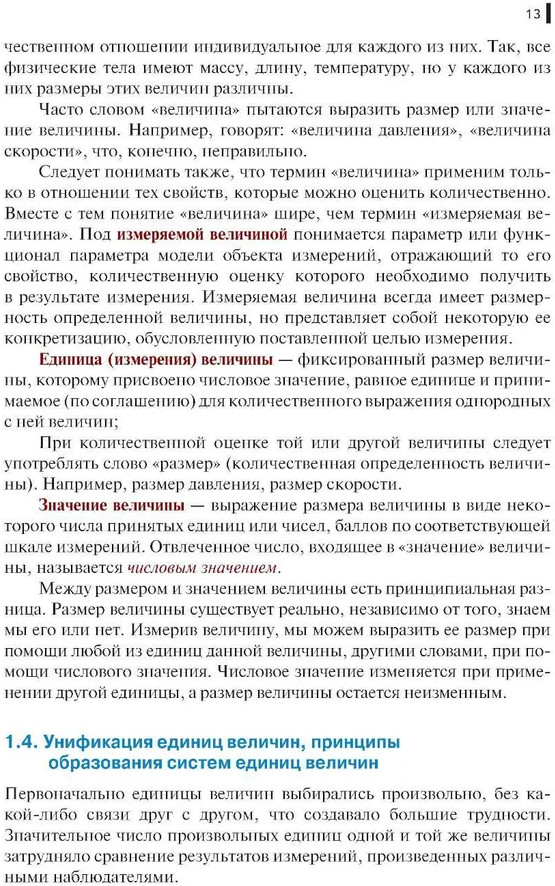 13

чественном отношении индивидуальное для каждого из них. Так, все физические тела имеют массу, длину, температуру, но у каждого из них размеры этих величин различны.

Часто словом «величина» пытаются выразить размер или значение величины. Например, говорят: «величина давления», «величина скорости», что, конечно, неправильно.

Следует понимать также, что термин «величина» применим только в отношении тех свойств, которые можно оценить количественно. Вместе с тем понятие «величина» шире, чем термин «измеряемая величина». Под измеряемой величиной понимается параметр или функционал параметра модели объекта измерений, отражающий то его свойство, количественную оценку которого необходимо получить в результате измерения. Измеряемая величина всегда имеет размерность определенной величины, но представляет собой некоторую ее конкретизацию, обусловленную поставленной целью измерения.

Единица (измерения) величины — фиксированный размер величины, которому присвоено числовое значение, равное единице и принимаемое (по соглашению) для количественного выражения однородных с ней величин;

При количественной оценке той или другой величины следует употреблять слово «размер» (количественная определенность величины). Например, размер давления, размер скорости.

Значение величины — выражение размера величины в виде некоторого числа принятых единиц или чисел, баллов по соответствующей шкале измерений. Отвлеченное число, входящее в «значение» величины, называется числовым значением.

Между размером и значением величины есть принципиальная разница. Размер величины существует реально, независимо от того, знаем мы его или нет. Измерив величину, мы можем выразить ее размер при помощи любой из единиц данной величины, другими словами, при помощи числового значения. Числовое значение изменяется при применении другой единицы, а размер величины остается неизменным.

1.4. Унификация единиц величин, принципы образования систем единиц величин

Первоначально единицы величин выбирались произвольно, без какой-либо связи друг с другом, что создавало большие трудности. Значительное число произвольных единиц одной и той же величины затрудняло сравнение результатов измерений, произведенных различными наблюдателями.